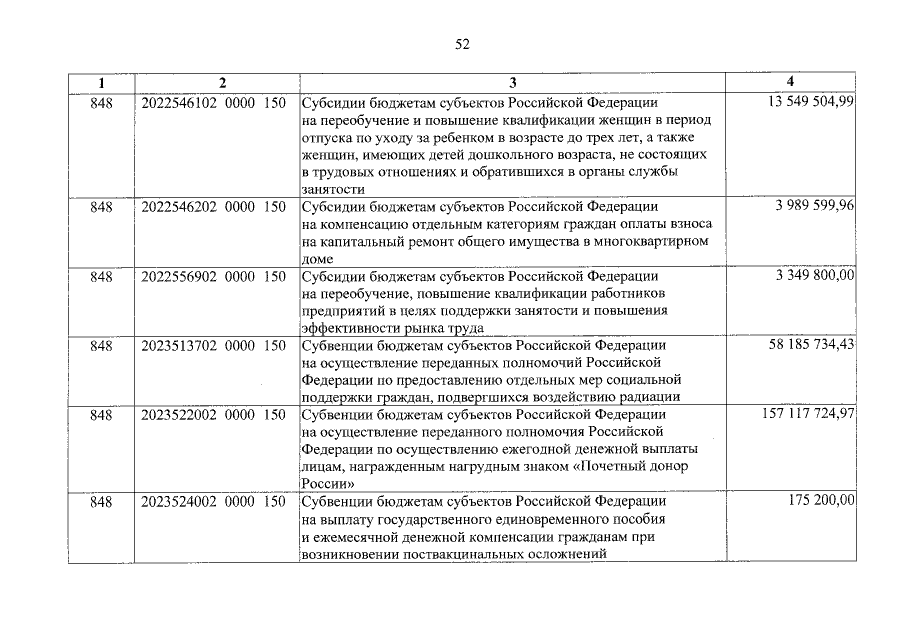 52

| 1 | 2 | 3 | 4 |
|---|---|---|---|
| 848 | 2022546102 0000 150 | Субсидии бюджетам субъектов Российской Федерации на переобучение и повышение квалификации женщин в период отпуска по уходу за ребенком в возрасте до трех лет, а также женщин, имеющих детей дошкольного возраста, не состоящих в трудовых отношениях и обратившихся в органы службы занятости | 13 549 504,99 |
| 848 | 2022546202 0000 150 | Субсидии бюджетам субъектов Российской Федерации на компенсацию отдельным категориям граждан оплаты взноса на капитальный ремонт общего имущества в многоквартирном доме | 3 989 599,96 |
| 848 | 2022556902 0000 150 | Субсидии бюджетам субъектов Российской Федерации на переобучение, повышение квалификации работников предприятий в целях поддержки занятости и повышения эффективности рынка труда | 3 349 800,00 |
| 848 | 2023513702 0000 150 | Субвенции бюджетам субъектов Российской Федерации на осуществление переданных полномочий Российской Федерации по предоставлению отдельных мер социальной поддержки граждан, подвергшихся воздействию радиации | 58 185 734,43 |
| 848 | 2023522002 0000 150 | Субвенции бюджетам субъектов Российской Федерации на осуществление переданного полномочия Российской Федерации по осуществлению ежегодной денежной выплаты лицам, награжденным нагрудным знаком «Почетный донор России» | 157 117 724,97 |
| 848 | 2023524002 0000 150 | Субвенции бюджетам субъектов Российской Федерации на выплату государственного единовременного пособия и ежемесячной денежной компенсации гражданам при возникновении поствакцинальных осложнений | 175 200,00 |